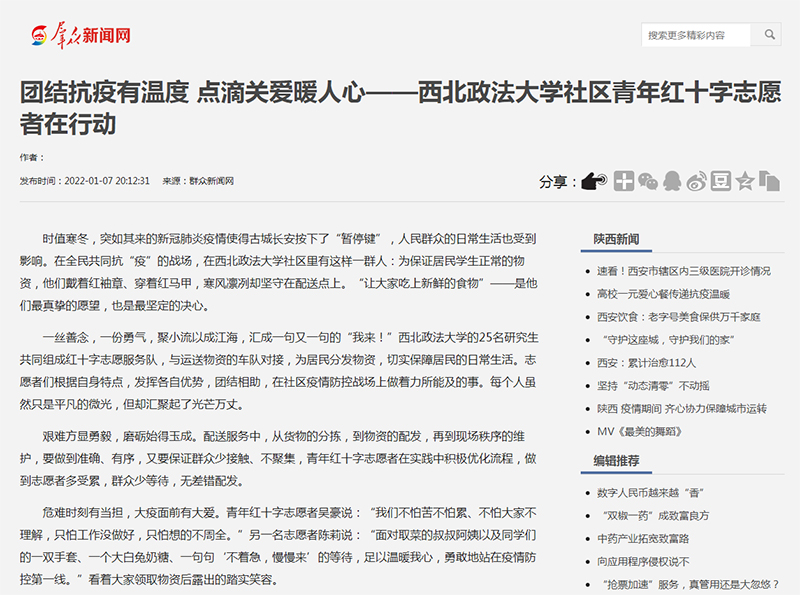 群众新闻网

搜索更多精彩内容

团结抗疫有温度 点滴关爱暖人心——西北政法大学社区青年红十字志愿者在行动

作者：

发布时间：2022-01-07 20:12:31 来源：群众新闻网

分享：

时值寒冬，突如其来的新冠肺炎疫情使得古城长安按下了“暂停键”，人民群众的日常生活也受到影响。在全民共同抗“疫”的战场，在西北政法大学社区里有这样一群人：为保证居民学生正常的物资，他们戴着红袖章、穿着红马甲，寒风凛冽却坚守在配送点上。“让大家吃上新鲜的食物”——是他们最真挚的愿望，也是最坚定的决心。

一丝善念，一份勇气，聚小流以成江海，汇成一句又一句的“我来！”西北政法大学的25名研究生共同组成红十字志愿服务队，与运送物资的车队对接，为居民分发物资，切实保障居民的日常生活。志愿者们根据自身特点，发挥各自优势，团结相助，在社区疫情防控战场上做着力所能及的事。每个人虽然只是平凡的微光，但却汇聚起了光芒万丈。

艰难方显勇毅，磨砺始得玉成。配送服务中，从货物的分拣，到物资的配发，再到现场秩序的维护，要做到准确、有序，又要保证群众少接触、不聚集，青年红十字志愿者在实践中积极优化流程，做到志愿者多受累，群众少等待，无差错配发。

危难时刻有当担，大疫面前有大爱。青年红十字志愿者吴豪说：“我们不怕苦不怕累、不怕大家不理解，只怕工作没做好，只怕想的不周全。”另一名志愿者陈莉说：“面对取菜的叔叔阿姨以及同学们的一双手套、一个大白兔奶糖、一句句‘不着急，慢慢来’的等待，足以温暖我心，勇敢地站在疫情防控第一线。”看着大家领取物资后露出的踏实笑容。

陕西新闻

速看！西安市辖区内三级医院开诊情况
高校一元爱心餐传递抗疫温暖
西安饮食：老字号美食保供万千家庭
“守护这座城，守护我们的家”
西安：累计治愈112人
坚持“动态清零”不动摇
陕西 疫情期间 齐心协力保障城市运转
MV《最美的舞蹈》

编辑推荐

数字人民币越来越“香”
“双椒一药”成致富良方
中药产业拓宽致富路
向应用程序侵权说不
“抢票加速”服务，真管用还是大忽悠？